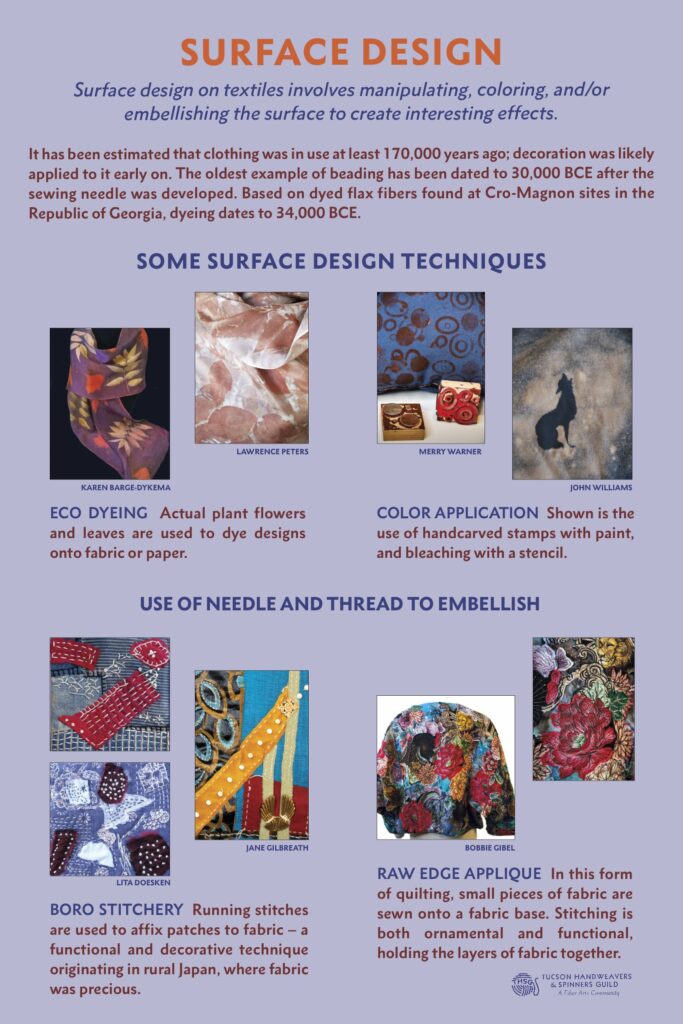 SURFACE DESIGN

Surface design on textiles involves manipulating, coloring, and/or embellishing the surface to create interesting effects.

It has been estimated that clothing was in use at least 170,000 years ago; decoration was likely applied to it early on. The oldest example of beading has been dated to 30,000 BCE after the sewing needle was developed. Based on dyed flax fibers found at Cro-Magnon sites in the Republic of Georgia, dyeing dates to 34,000 BCE.

SOME SURFACE DESIGN TECHNIQUES

KAREN BARGE-DYKEMA

LAWRENCE PETERS

ECO DYEING Actual plant flowers and leaves are used to dye designs onto fabric or paper.

MERRY WARNER

JOHN WILLIAMS

COLOR APPLICATION Shown is the use of handcarved stamps with paint, and bleaching with a stencil.

USE OF NEEDLE AND THREAD TO EMBELLISH

LITA DOESKEN

JANE GILBREATH

BORO STITCHERY Running stitches are used to affix patches to fabric – a functional and decorative technique originating in rural Japan, where fabric was precious.

BOBBIE GIBEL

RAW EDGE APPLIQUE In this form of quilting, small pieces of fabric are sewn onto a fabric base. Stitching is both ornamental and functional, holding the layers of fabric together.

THSG TUCSON HANDWEAVERS & SPINNERS GUILD
A Fiber Arts Community